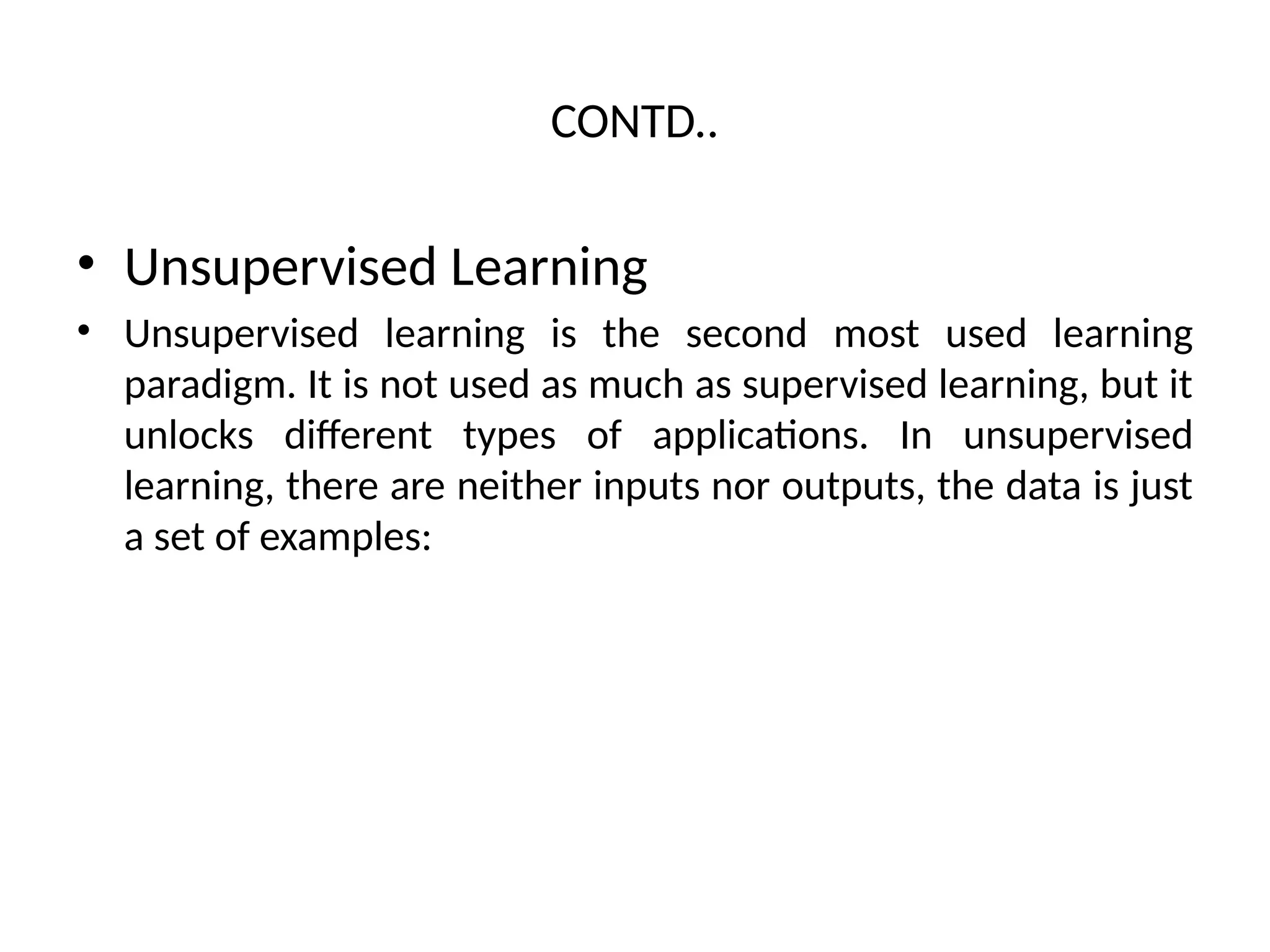 CONTD..

• Unsupervised Learning

• Unsupervised learning is the second most used learning paradigm. It is not used as much as supervised learning, but it unlocks different types of applications. In unsupervised learning, there are neither inputs nor outputs, the data is just a set of examples: